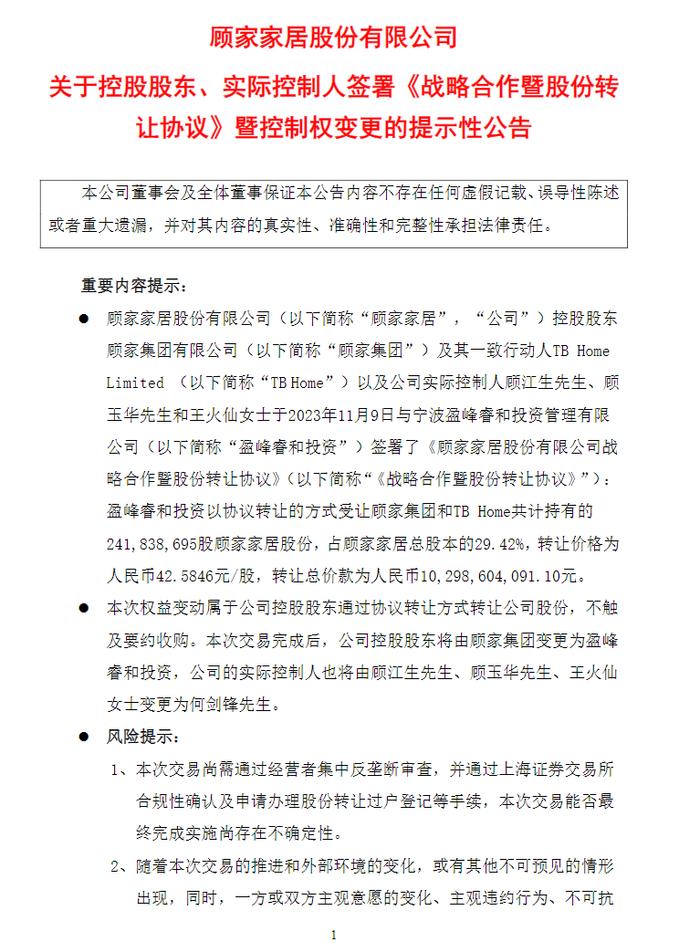 顾家家居股份有限公司

关于控股股东、实际控制人签署《战略合作暨股份转让协议》暨控制权变更的提示性公告

本公司董事会及全体董事保证本公告内容不存在任何虚假记载、误导性陈述或者重大遗漏，并对其内容的真实性、准确性和完整性承担法律责任。

重要内容提示：

● 顾家家居股份有限公司（以下简称“顾家家居”，“公司”）控股股东顾家集团有限公司（以下简称“顾家集团”）及其一致行动人TB Home Limited （以下简称“TB Home”）以及公司实际控制人顾江生先生、顾玉华先生和王火仙女士于2023年11月9日与宁波盈峰睿和投资管理有限公司（以下简称“盈峰睿和投资”）签署了《顾家家居股份有限公司战略合作暨股份转让协议》（以下简称“《战略合作暨股份转让协议》”）：盈峰睿和投资以协议转让的方式受让顾家集团和TB Home共计持有的241，838，695股顾家家居股份，占顾家家居总股本的29.42%，转让价格为人民币42.5846元/股，转让总价款为人民币10，298，604，091.10元。

● 本次权益变动属于公司控股股东通过协议转让方式转让公司股份，不触及要约收购。本次交易完成后，公司控股股东将由顾家集团变更为盈峰睿和投资，公司的实际控制人也将由顾江生先生、顾玉华先生、王火仙女士变更为何剑锋先生。

● 风险提示：

1、本次交易尚需通过经营者集中反垄断审查，并通过上海证券交易所合规性确认及申请办理股份转让过户登记等手续，本次交易能否最终完成实施尚存在不确定性。

2、随着本次交易的推进和外部环境的变化，或有其他不可预见的情形出现，同时，一方或双方主观意愿的变化、主观违约行为、不可抗

1